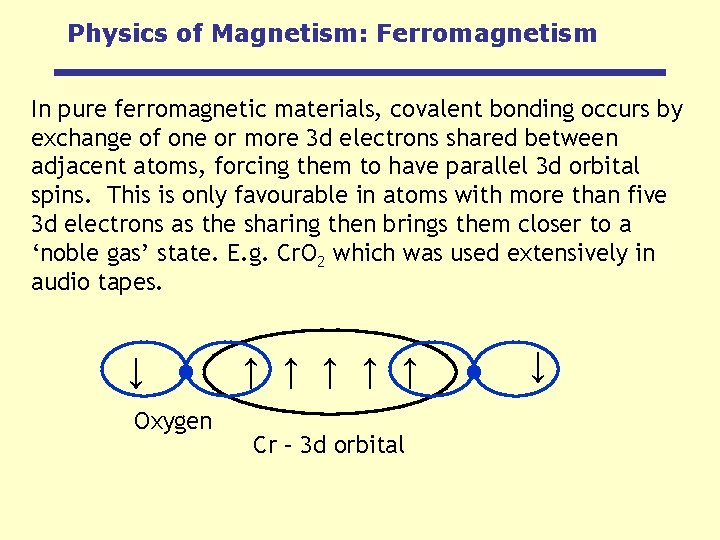 Physics of Magnetism: Ferromagnetism

In pure ferromagnetic materials, covalent bonding occurs by exchange of one or more 3d electrons shared between adjacent atoms, forcing them to have parallel 3d orbital spins. This is only favourable in atoms with more than five 3d electrons as the sharing then brings them closer to a 'noble gas' state. E.g. $CrO_2$ which was used extensively in audio tapes.

↓ ↑ ↑ ↑ ↑ ↑ ↓

Oxygen

Cr – 3d orbital